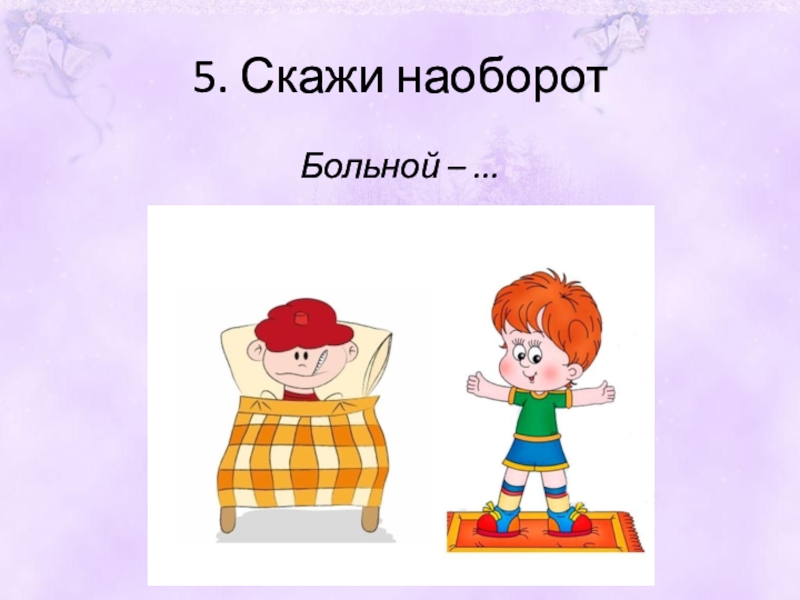 5. Скажи наоборот

Больной – ...